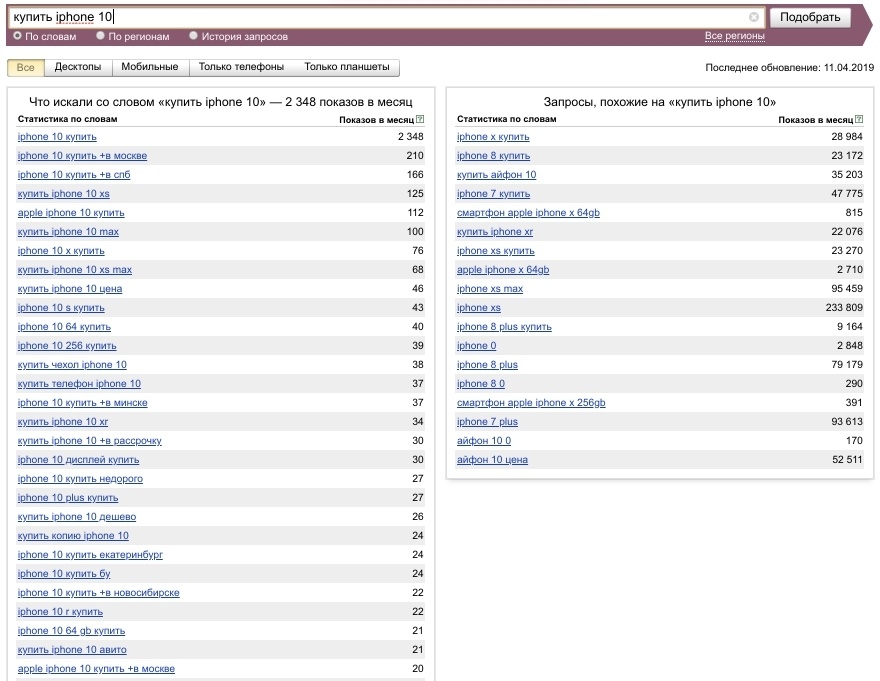 купить iphone 10

Подобрать

По словам  По регионам  История запросов  Все регионы

Все  Десктопы  Мобильные  Только телефоны  Только планшеты

Последнее обновление: 11.04.2019

Что искали со словом «купить iphone 10» — 2 348 показов в месяц

| Статистика по словам | Показов в месяц |
|---|---|
| iphone 10 купить | 2 348 |
| iphone 10 купить +в москве | 210 |
| iphone 10 купить +в спб | 166 |
| купить iphone 10 xs | 125 |
| apple iphone 10 купить | 112 |
| купить iphone 10 max | 100 |
| iphone 10 x купить | 76 |
| купить iphone 10 xs max | 68 |
| купить iphone 10 цена | 46 |
| iphone 10 s купить | 43 |
| iphone 10 64 купить | 40 |
| iphone 10 256 купить | 39 |
| купить чехол iphone 10 | 38 |
| купить телефон iphone 10 | 37 |
| iphone 10 купить +в минске | 37 |
| купить iphone 10 xr | 34 |
| купить iphone 10 +в рассрочку | 30 |
| iphone 10 дисплей купить | 30 |
| iphone 10 купить недорого | 27 |
| iphone 10 plus купить | 27 |
| купить iphone 10 дешево | 26 |
| купить копию iphone 10 | 24 |
| iphone 10 купить екатеринбург | 24 |
| iphone 10 купить бу | 24 |
| iphone 10 купить +в новосибирске | 22 |
| iphone 10 r купить | 22 |
| iphone 10 64 gb купить | 21 |
| купить iphone 10 авито | 21 |
| apple iphone 10 купить +в москве | 20 |

Запросы, похожие на «купить iphone 10»

| Статистика по словам | Показов в месяц |
|---|---|
| iphone x купить | 28 984 |
| iphone 8 купить | 23 172 |
| купить айфон 10 | 35 203 |
| iphone 7 купить | 47 775 |
| смартфон apple iphone x 64gb | 815 |
| купить iphone xr | 22 076 |
| iphone xs купить | 23 270 |
| apple iphone x 64gb | 2 710 |
| iphone xs max | 95 459 |
| iphone xs | 233 809 |
| iphone 8 plus купить | 9 164 |
| iphone 0 | 2 848 |
| iphone 8 plus | 79 179 |
| iphone 8 0 | 290 |
| смартфон apple iphone x 256gb | 391 |
| iphone 7 plus | 93 613 |
| айфон 10 0 | 170 |
| айфон 10 цена | 52 511 |